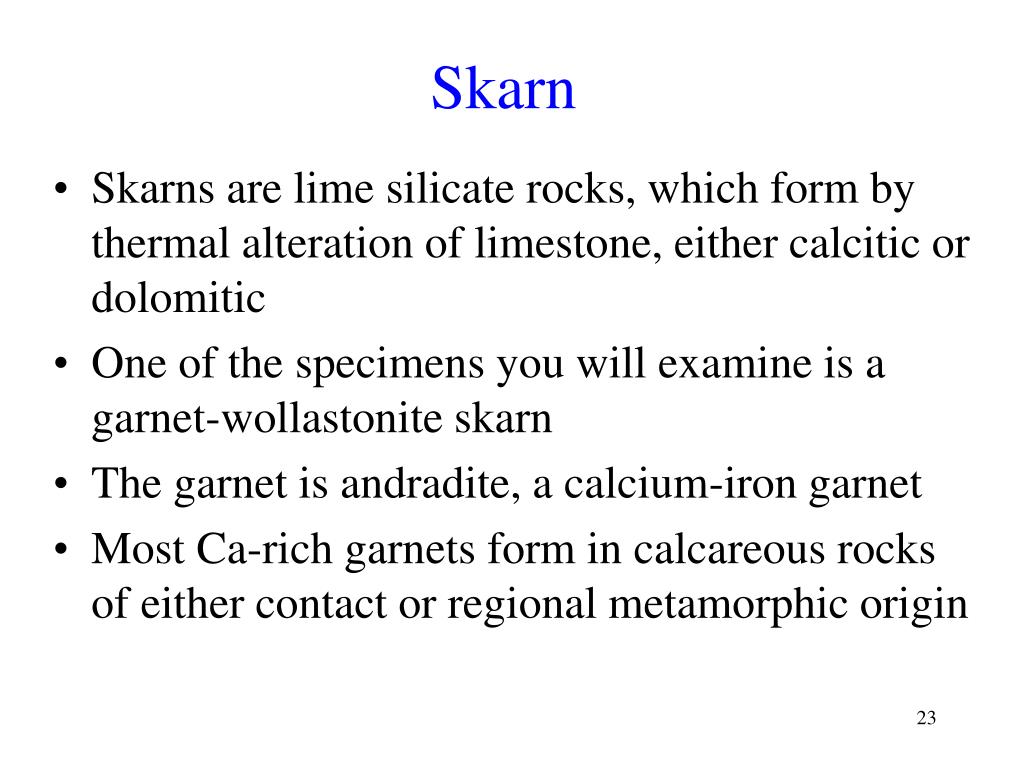 Skarn

• Skarns are lime silicate rocks, which form by thermal alteration of limestone, either calcitic or dolomitic
• One of the specimens you will examine is a garnet-wollastonite skarn
• The garnet is andradite, a calcium-iron garnet
• Most Ca-rich garnets form in calcareous rocks of either contact or regional metamorphic origin

23